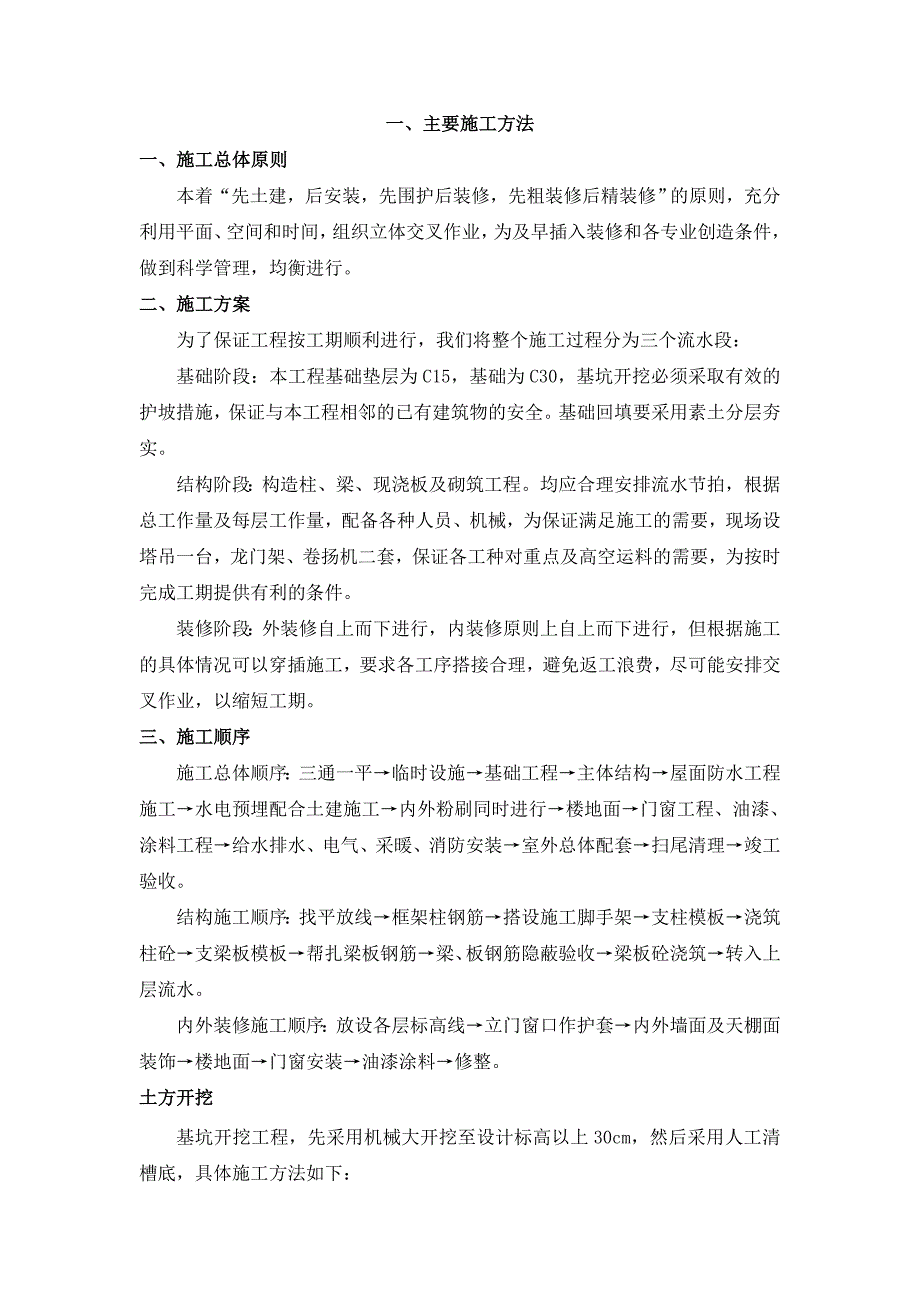 一、主要施工方法

一、施工总体原则

本着“先土建，后安装，先围护后装修，先粗装修后精装修”的原则，充分利用平面、空间和时间，组织立体交叉作业，为及早插入装修和各专业创造条件，做到科学管理，均衡进行。

二、施工方案

为了保证工程按工期顺利进行，我们将整个施工过程分为三个流水段：

基础阶段：本工程基础垫层为C15，基础为C30，基坑开挖必须采取有效的护坡措施，保证与本工程相邻的已有建筑物的安全。基础回填要采用素土分层夯实。

结构阶段：构造柱、梁、现浇板及砌筑工程。均应合理安排流水节拍，根据总工作量及每层工作量，配备各种人员、机械，为保证满足施工的需要，现场设塔吊一台，龙门架、卷扬机二套，保证各工种对重点及高空运料的需要，为按时完成工期提供有利的条件。

装修阶段：外装修自上而下进行，内装修原则上自上而下进行，但根据施工的具体情况可以穿插施工，要求各工序搭接合理，避免返工浪费，尽可能安排交叉作业，以缩短工期。

三、施工顺序

施工总体顺序：三通一平→临时设施→基础工程→主体结构→屋面防水工程施工→水电预埋配合土建施工→内外粉刷同时进行→楼地面→门窗工程、油漆、涂料工程→给水排水、电气、采暖、消防安装→室外总体配套→扫尾清理→竣工验收。

结构施工顺序：找平放线→框架柱钢筋→搭设施工脚手架→支柱模板→浇筑柱砼→支梁板模板→帮扎梁板钢筋→梁、板钢筋隐蔽验收→梁板砼浇筑→转入上层流水。

内外装修施工顺序：放设各层标高线→立门窗口作护套→内外墙面及天棚面装饰→楼地面→门窗安装→油漆涂料→修整。

土方开挖

基坑开挖工程，先采用机械大开挖至设计标高以上30cm，然后采用人工清槽底，具体施工方法如下：